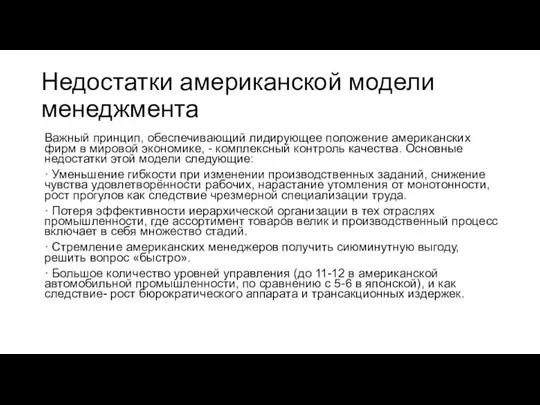 Недостатки американской модели менеджмента

Важный принцип, обеспечивающий лидирующее положение американских фирм в мировой экономике, - комплексный контроль качества. Основные недостатки этой модели следующие:

· Уменьшение гибкости при изменении производственных заданий, снижение чувства удовлетворённости рабочих, нарастание утомления от монотонности, рост прогулов как следствие чрезмерной специализации труда.

· Потеря эффективности иерархической организации в тех отраслях промышленности, где ассортимент товаров велик и производственный процесс включает в себя множество стадий.

· Стремление американских менеджеров получить сиюминутную выгоду, решить вопрос «быстро».

· Большое количество уровней управления (до 11-12 в американской автомобильной промышленности, по сравнению с 5-6 в японской), и как следствие- рост бюрократического аппарата и трансакционных издержек.